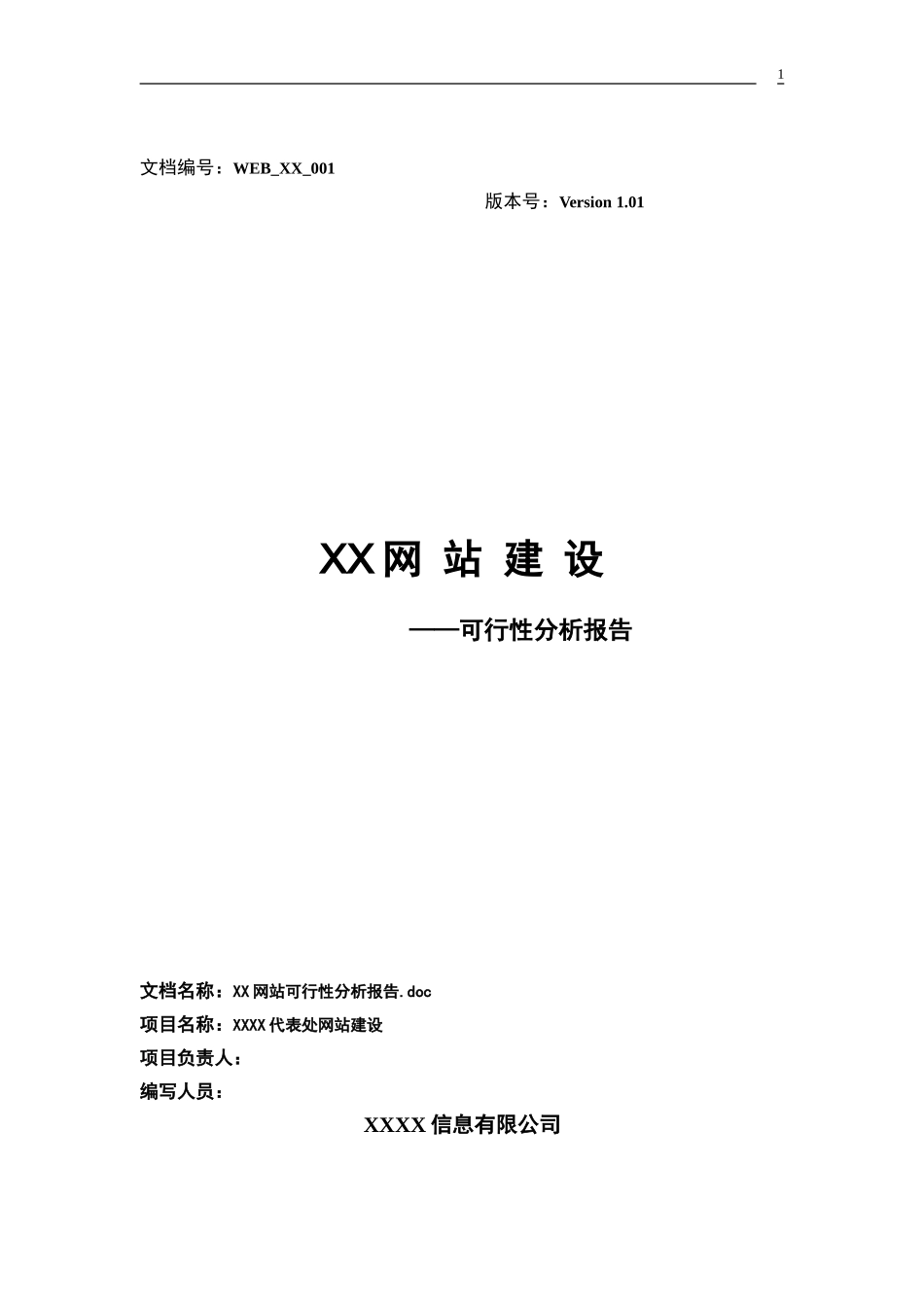 1

文档编号：WEB_XX_001

版本号：Version 1.01

XX 网 站 建 设

——可行性分析报告

文档名称：XX 网站可行性分析报告.doc
项目名称：XXXX 代表处网站建设
项目负责人：
编写人员：

XXXX 信息有限公司